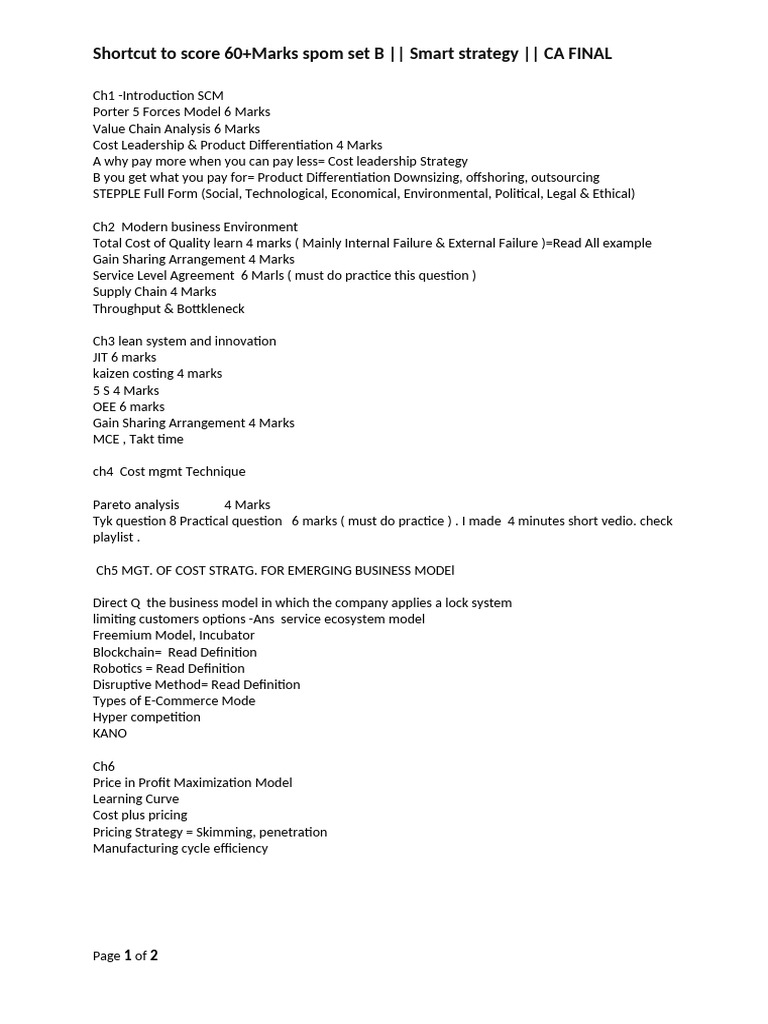 Shortcut to score 60+Marks spom set B || Smart strategy || CA FINAL

Ch1 -Introduction SCM
Porter 5 Forces Model 6 Marks
Value Chain Analysis 6 Marks
Cost Leadership & Product Differentiation 4 Marks
A why pay more when you can pay less= Cost leadership Strategy
B you get what you pay for= Product Differentiation Downsizing, offshoring, outsourcing
STEPPLE Full Form (Social, Technological, Economical, Environmental, Political, Legal & Ethical)

Ch2 Modern business Environment
Total Cost of Quality learn 4 marks ( Mainly Internal Failure & External Failure )=Read All example
Gain Sharing Arrangement 4 Marks
Service Level Agreement 6 Marls ( must do practice this question )
Supply Chain 4 Marks
Throughput & Bottkleneck

Ch3 lean system and innovation
JIT 6 marks
kaizen costing 4 marks
5 S 4 Marks
OEE 6 marks
Gain Sharing Arrangement 4 Marks
MCE , Takt time

ch4 Cost mgmt Technique

Pareto analysis 4 Marks
Tyk question 8 Practical question 6 marks ( must do practice ) . I made 4 minutes short vedio. check playlist .

Ch5 MGT. OF COST STRATG. FOR EMERGING BUSINESS MODEl

Direct Q the business model in which the company applies a lock system limiting customers options -Ans service ecosystem model
Freemium Model, Incubator
Blockchain= Read Definition
Robotics = Read Definition
Disruptive Method= Read Definition
Types of E-Commerce Mode
Hyper competition
KANO

Ch6
Price in Profit Maximization Model
Learning Curve
Cost plus pricing
Pricing Strategy = Skimming, penetration
Manufacturing cycle efficiency

Page 1 of 2